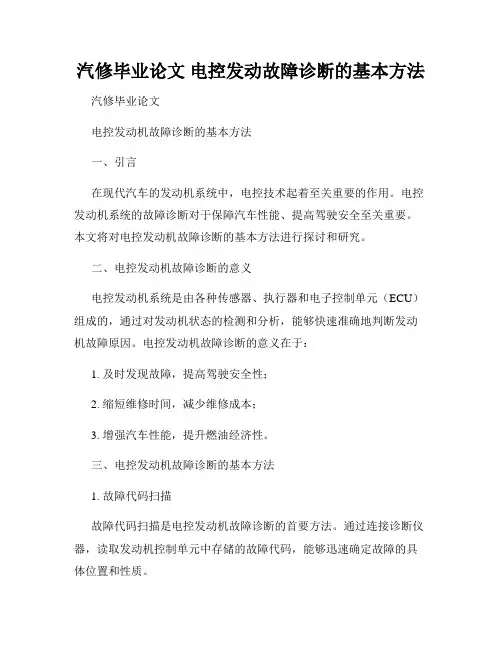 汽修毕业论文 电控发动故障诊断的基本方法

汽修毕业论文

电控发动机故障诊断的基本方法

一、引言

在现代汽车的发动机系统中，电控技术起着至关重要的作用。电控发动机系统的故障诊断对于保障汽车性能、提高驾驶安全至关重要。本文将对电控发动机故障诊断的基本方法进行探讨和研究。

二、电控发动机故障诊断的意义

电控发动机系统是由各种传感器、执行器和电子控制单元（ECU）组成的，通过对发动机状态的检测和分析，能够快速准确地判断发动机故障原因。电控发动机故障诊断的意义在于：

1. 及时发现故障，提高驾驶安全性；

2. 缩短维修时间，减少维修成本；

3. 增强汽车性能，提升燃油经济性。

三、电控发动机故障诊断的基本方法

1. 故障代码扫描

故障代码扫描是电控发动机故障诊断的首要方法。通过连接诊断仪器，读取发动机控制单元中存储的故障代码，能够迅速确定故障的具体位置和性质。